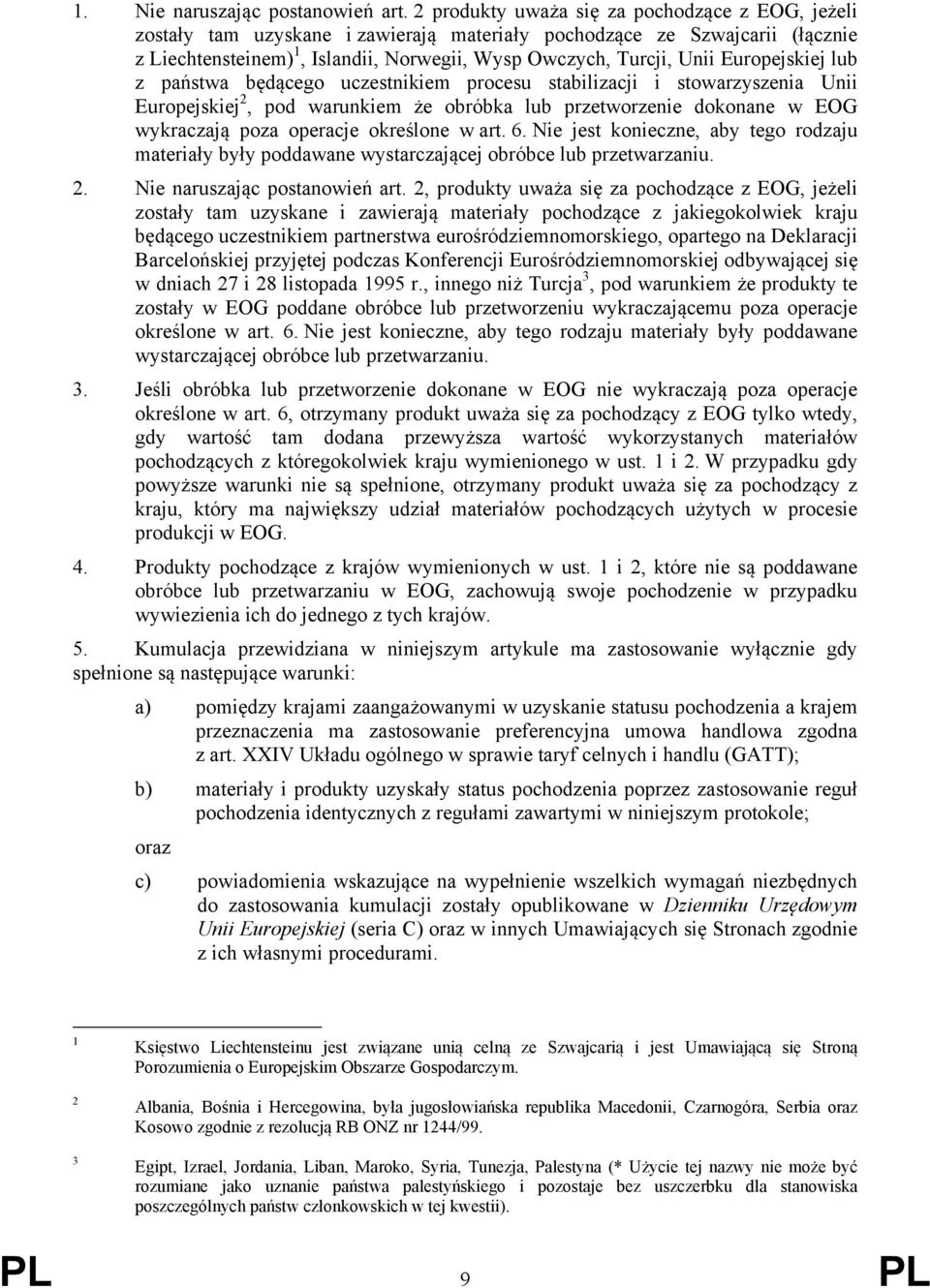 1. Nie naruszając postanowień art. 2 produkty uważa się za pochodzące z EOG, jeżeli zostały tam uzyskane i zawierają materiały pochodzące ze Szwajcarii (łącznie z Liechtensteinem)$^1$, Islandii, Norwegii, Wysp Owczych, Turcji, Unii Europejskiej lub z państwa będącego uczestnikiem procesu stabilizacji i stowarzyszenia Unii Europejskiej$^2$, pod warunkiem że obróbka lub przetworzenie dokonane w EOG wykraczają poza operacje określone w art. 6. Nie jest konieczne, aby tego rodzaju materiały były poddawane wystarczającej obróbce lub przetwarzaniu.

2. Nie naruszając postanowień art. 2, produkty uważa się za pochodzące z EOG, jeżeli zostały tam uzyskane i zawierają materiały pochodzące z jakiegokolwiek kraju będącego uczestnikiem partnerstwa eurośródziemnomorskiego, opartego na Deklaracji Barcelońskiej przyjętej podczas Konferencji Eurośródziemnomorskiej odbywającej się w dniach 27 i 28 listopada 1995 r., innego niż Turcja$^3$, pod warunkiem że produkty te zostały w EOG poddane obróbce lub przetworzeniu wykraczającemu poza operacje określone w art. 6. Nie jest konieczne, aby tego rodzaju materiały były poddawane wystarczającej obróbce lub przetwarzaniu.

3. Jeśli obróbka lub przetworzenie dokonane w EOG nie wykraczają poza operacje określone w art. 6, otrzymany produkt uważa się za pochodzący z EOG tylko wtedy, gdy wartość tam dodana przewyższa wartość wykorzystanych materiałów pochodzących z któregokolwiek kraju wymienionego w ust. 1 i 2. W przypadku gdy powyższe warunki nie są spełnione, otrzymany produkt uważa się za pochodzący z kraju, który ma największy udział materiałów pochodzących użytych w procesie produkcji w EOG.

4. Produkty pochodzące z krajów wymienionych w ust. 1 i 2, które nie są poddawane obróbce lub przetwarzaniu w EOG, zachowują swoje pochodzenie w przypadku wywiezienia ich do jednego z tych krajów.

5. Kumulacja przewidziana w niniejszym artykule ma zastosowanie wyłącznie gdy spełnione są następujące warunki:

a) pomiędzy krajami zaangażowanymi w uzyskanie statusu pochodzenia a krajem przeznaczenia ma zastosowanie preferencyjna umowa handlowa zgodna z art. XXIV Układu ogólnego w sprawie taryf celnych i handlu (GATT);

b) materiały i produkty uzyskały status pochodzenia poprzez zastosowanie reguł pochodzenia identycznych z regułami zawartymi w niniejszym protokole;

oraz

c) powiadomienia wskazujące na wypełnienie wszelkich wymagań niezbędnych do zastosowania kumulacji zostały opublikowane w Dzienniku Urzędowym Unii Europejskiej (seria C) oraz w innych Umawiających się Stronach zgodnie z ich własnymi procedurami.

1 Księstwo Liechtensteinu jest związane unią celną ze Szwajcarią i jest Umawiającą się Stroną Porozumienia o Europejskim Obszarze Gospodarczym.

2 Albania, Bośnia i Hercegowina, była jugosłowiańska republika Macedonii, Czarnogóra, Serbia oraz Kosowo zgodnie z rezolucją RB ONZ nr 1244/99.

3 Egipt, Izrael, Jordania, Liban, Maroko, Syria, Tunezja, Palestyna (* Użycie tej nazwy nie może być rozumiane jako uznanie państwa palestyńskiego i pozostaje bez uszczerbku dla stanowiska poszczególnych państw członkowskich w tej kwestii).

PL 9 PL